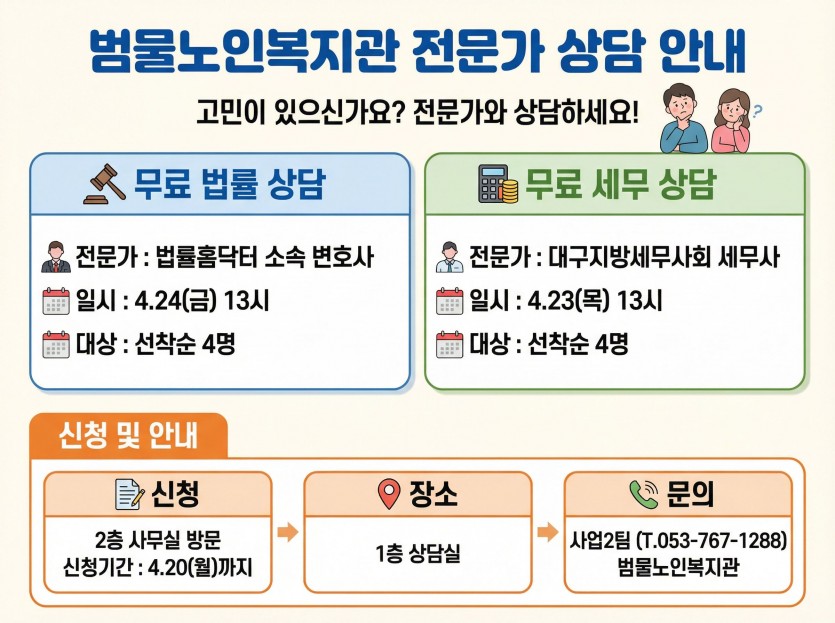 범물노인복지관 전문가 상담 안내

고민이 있으신가요? 전문가와 상담하세요!

무료 법률 상담

전문가 : 법률홈닥터 소속 변호사
일시 : 4.24(금) 13시
대상 : 선착순 4명

무료 세무 상담

전문가 : 대구지방세무사회 세무사
일시 : 4.23(목) 13시
대상 : 선착순 4명

신청 및 안내

신청
2층 사무실 방문
신청기간 : 4.20(월)까지

장소
1층 상담실

문의
사업2팀 (T.053-767-1288)
범물노인복지관